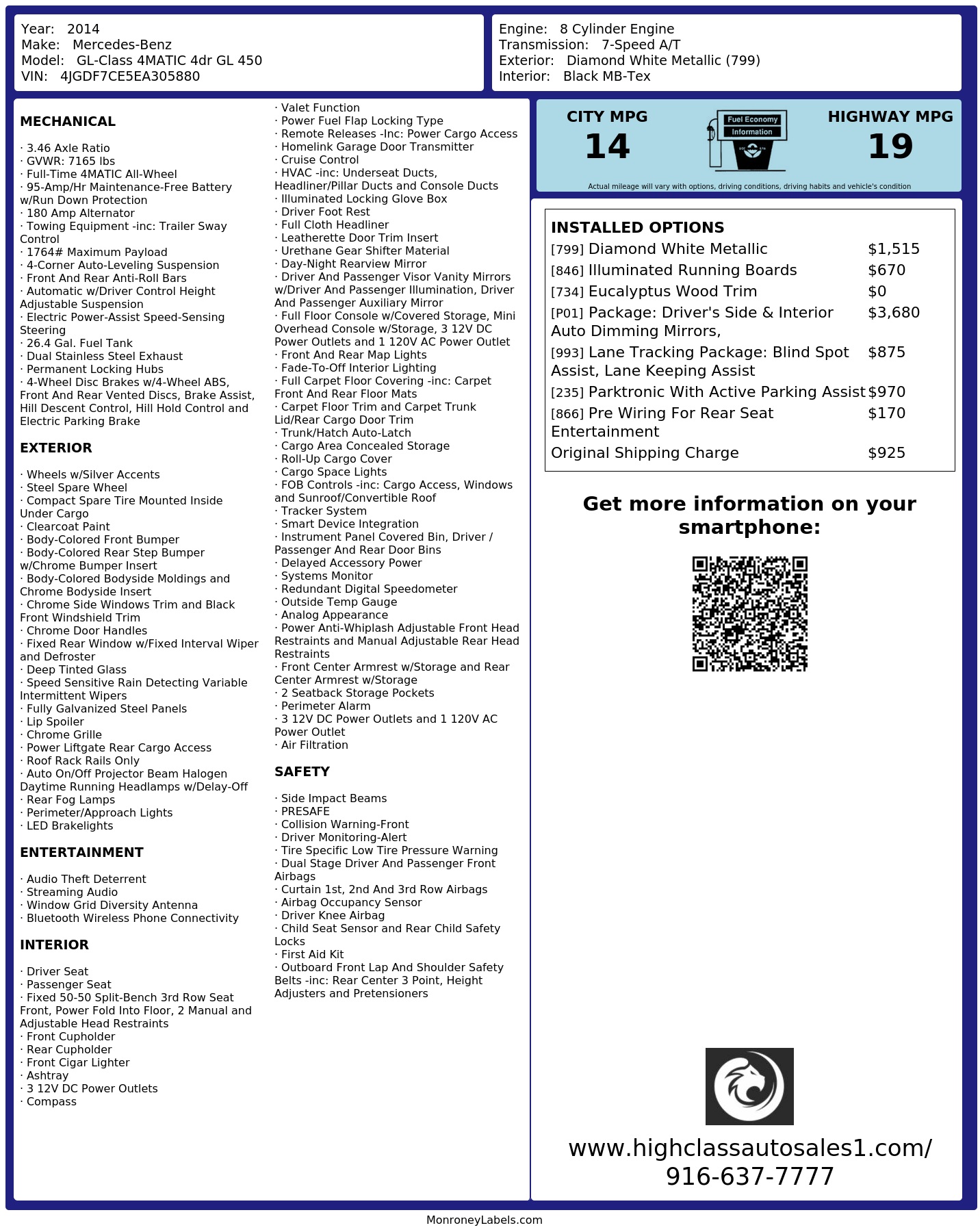 Year: 2014
Make: Mercedes-Benz
Model: GL-Class 4MATIC 4dr GL 450
VIN: 4JGDF7CE5EA305880

Engine: 8 Cylinder Engine
Transmission: 7-Speed A/T
Exterior: Diamond White Metallic (799)
Interior: Black MB-Tex

MECHANICAL

· 3.46 Axle Ratio
· GVWR: 7165 lbs
· Full-Time 4MATIC All-Wheel
· 95-Amp/Hr Maintenance-Free Battery w/Run Down Protection
· 180 Amp Alternator
· Towing Equipment -inc: Trailer Sway Control
· 1764# Maximum Payload
· 4-Corner Auto-Leveling Suspension
· Front And Rear Anti-Roll Bars
· Automatic w/Driver Control Height Adjustable Suspension
· Electric Power-Assist Speed-Sensing Steering
· 26.4 Gal. Fuel Tank
· Dual Stainless Steel Exhaust
· Permanent Locking Hubs
· 4-Wheel Disc Brakes w/4-Wheel ABS, Front And Rear Vented Discs, Brake Assist, Hill Descent Control, Hill Hold Control and Electric Parking Brake

EXTERIOR

· Wheels w/Silver Accents
· Steel Spare Wheel
· Compact Spare Tire Mounted Inside Under Cargo
· Clearcoat Paint
· Body-Colored Front Bumper
· Body-Colored Rear Step Bumper w/Chrome Bumper Insert
· Body-Colored Bodyside Moldings and Chrome Bodyside Insert
· Chrome Side Windows Trim and Black Front Windshield Trim
· Chrome Door Handles
· Fixed Rear Window w/Fixed Interval Wiper and Defroster
· Deep Tinted Glass
· Speed Sensitive Rain Detecting Variable Intermittent Wipers
· Fully Galvanized Steel Panels
· Lip Spoiler
· Chrome Grille
· Power Liftgate Rear Cargo Access
· Roof Rack Rails Only
· Auto On/Off Projector Beam Halogen Daytime Running Headlamps w/Delay-Off
· Rear Fog Lamps
· Perimeter/Approach Lights
· LED Brakelights

ENTERTAINMENT

· Audio Theft Deterrent
· Streaming Audio
· Window Grid Diversity Antenna
· Bluetooth Wireless Phone Connectivity

INTERIOR

· Driver Seat
· Passenger Seat
· Fixed 50-50 Split-Bench 3rd Row Seat Front, Power Fold Into Floor, 2 Manual and Adjustable Head Restraints
· Front Cupholder
· Rear Cupholder
· Front Cigar Lighter
· Ashtray
· 3 12V DC Power Outlets
· Compass
· Valet Function
· Power Fuel Flap Locking Type
· Remote Releases -Inc: Power Cargo Access
· Homelink Garage Door Transmitter
· Cruise Control
· HVAC -inc: Underseat Ducts, Headliner/Pillar Ducts and Console Ducts
· Illuminated Locking Glove Box
· Driver Foot Rest
· Full Cloth Headliner
· Leatherette Door Trim Insert
· Urethane Gear Shifter Material
· Day-Night Rearview Mirror
· Driver And Passenger Visor Vanity Mirrors w/Driver And Passenger Illumination, Driver And Passenger Auxiliary Mirror
· Full Floor Console w/Covered Storage, Mini Overhead Console w/Storage, 3 12V DC Power Outlets and 1 120V AC Power Outlet
· Front And Rear Map Lights
· Fade-To-Off Interior Lighting
· Full Carpet Floor Covering -inc: Carpet Front And Rear Floor Mats
· Carpet Floor Trim and Carpet Trunk Lid/Rear Cargo Door Trim
· Trunk/Hatch Auto-Latch
· Cargo Area Concealed Storage
· Roll-Up Cargo Cover
· Cargo Space Lights
· FOB Controls -inc: Cargo Access, Windows and Sunroof/Convertible Roof
· Tracker System
· Smart Device Integration
· Instrument Panel Covered Bin, Driver / Passenger And Rear Door Bins
· Delayed Accessory Power
· Systems Monitor
· Redundant Digital Speedometer
· Outside Temp Gauge
· Analog Appearance
· Power Anti-Whiplash Adjustable Front Head Restraints and Manual Adjustable Rear Head Restraints
· Front Center Armrest w/Storage and Rear Center Armrest w/Storage
· 2 Seatback Storage Pockets
· Perimeter Alarm
· 3 12V DC Power Outlets and 1 120V AC Power Outlet
· Air Filtration

SAFETY

· Side Impact Beams
· PRESAFE
· Collision Warning-Front
· Driver Monitoring-Alert
· Tire Specific Low Tire Pressure Warning
· Dual Stage Driver And Passenger Front Airbags
· Curtain 1st, 2nd And 3rd Row Airbags
· Airbag Occupancy Sensor
· Driver Knee Airbag
· Child Seat Sensor and Rear Child Safety Locks
· First Aid Kit
· Outboard Front Lap And Shoulder Safety Belts -inc: Rear Center 3 Point, Height Adjusters and Pretensioners

CITY MPG
14

Fuel Economy
Information

HIGHWAY MPG
19

Actual mileage will vary with options, driving conditions, driving habits and vehicle's condition

INSTALLED OPTIONS
[799] Diamond White Metallic $1,515
[846] Illuminated Running Boards $670
[734] Eucalyptus Wood Trim $0
[P01] Package: Driver's Side & Interior Auto Dimming Mirrors, $3,680
[993] Lane Tracking Package: Blind Spot Assist, Lane Keeping Assist $875
[235] Parktronic With Active Parking Assist $970
[866] Pre Wiring For Rear Seat Entertainment $170
Original Shipping Charge $925

Get more information on your smartphone:

www.highclassautosales1.com/
916-637-7777

MonroneyLabels.com